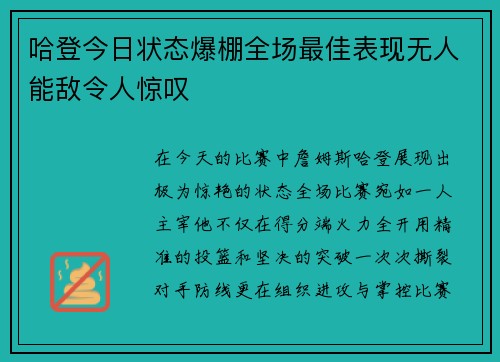 哈登今日状态爆棚全场最佳表现无人能敌令人惊叹

在今天的比赛中詹姆斯哈登展现出极为惊艳的状态全场比赛宛如一人主宰他不仅在得分端火力全开用精准的投篮和坚决的突破一次次撕裂对手防线更在组织进攻与掌控比赛